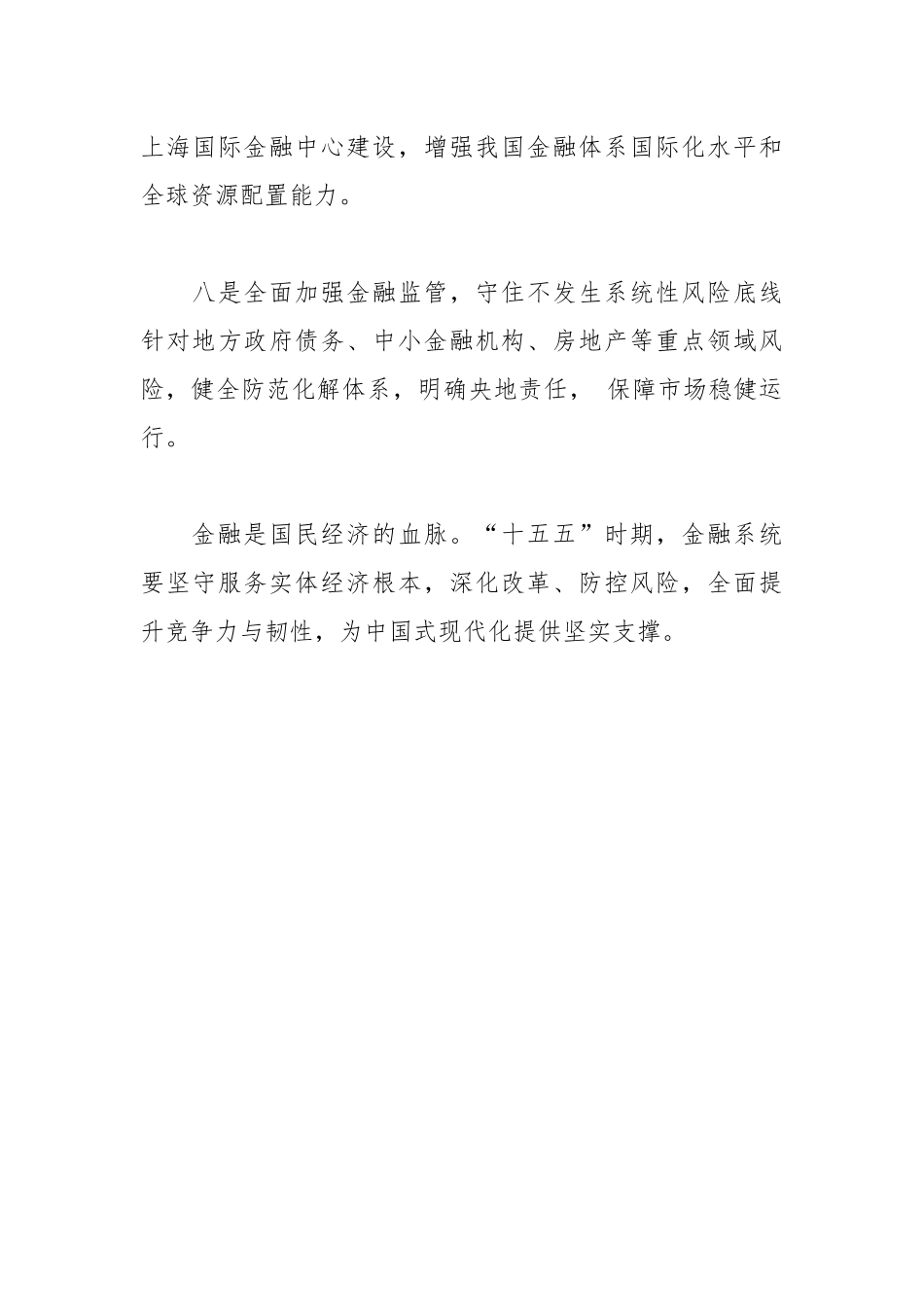 上海国际金融中心建设，增强我国金融体系国际化水平和全球资源配置能力。

八是全面加强金融监管，守住不发生系统性风险底线针对地方政府债务、中小金融机构、房地产等重点领域风险，健全防范化解体系，明确央地责任， 保障市场稳健运行。

金融是国民经济的血脉。“十五五”时期，金融系统要坚守服务实体经济根本，深化改革、防控风险，全面提升竞争力与韧性，为中国式现代化提供坚实支撑。